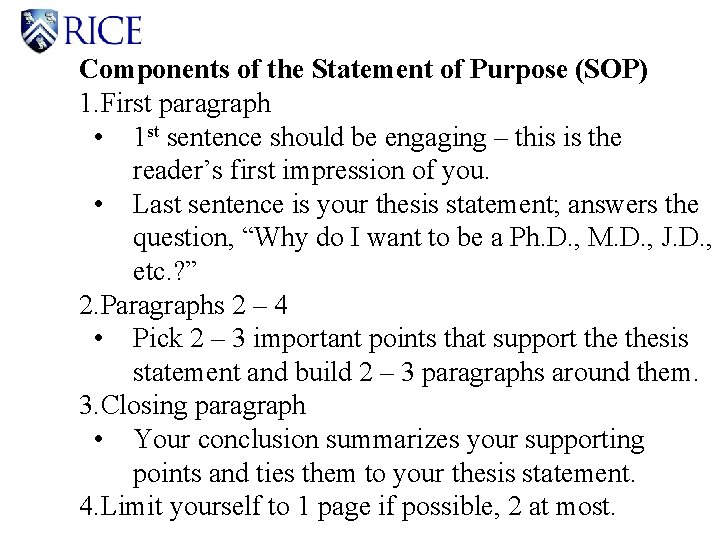 RICE

Components of the Statement of Purpose (SOP)

1.First paragraph

• 1st sentence should be engaging – this is the reader's first impression of you.
• Last sentence is your thesis statement; answers the question, "Why do I want to be a Ph.D., M.D., J.D., etc.?"

2.Paragraphs 2 – 4

• Pick 2 – 3 important points that support the thesis statement and build 2 – 3 paragraphs around them.

3.Closing paragraph

• Your conclusion summarizes your supporting points and ties them to your thesis statement.

4.Limit yourself to 1 page if possible, 2 at most.